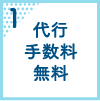 1
代行
手数料
無料